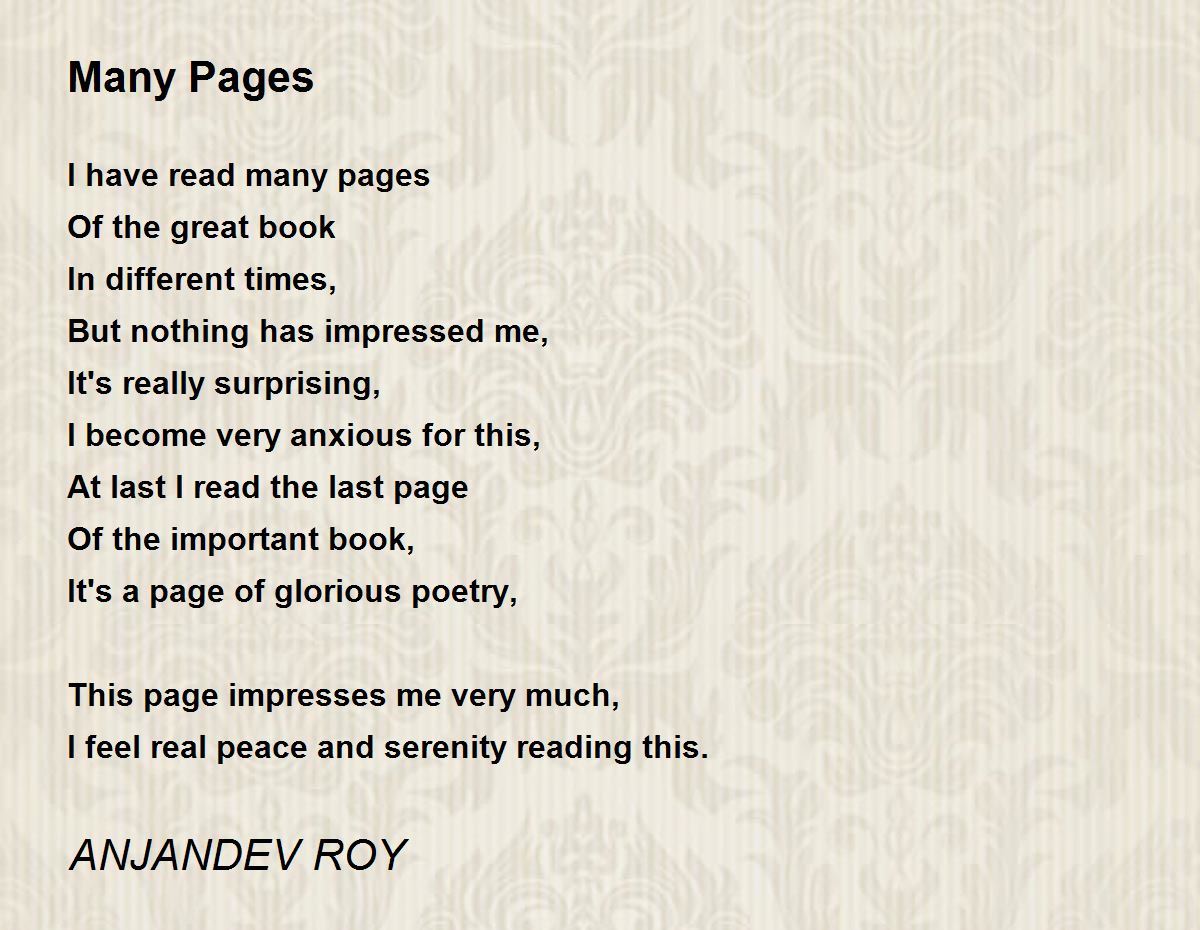 Many Pages

I have read many pages
Of the great book
In different times,
But nothing has impressed me,
It's really surprising,
I become very anxious for this,
At last I read the last page
Of the important book,
It's a page of glorious poetry,

This page impresses me very much,
I feel real peace and serenity reading this.

ANJANDEV ROY